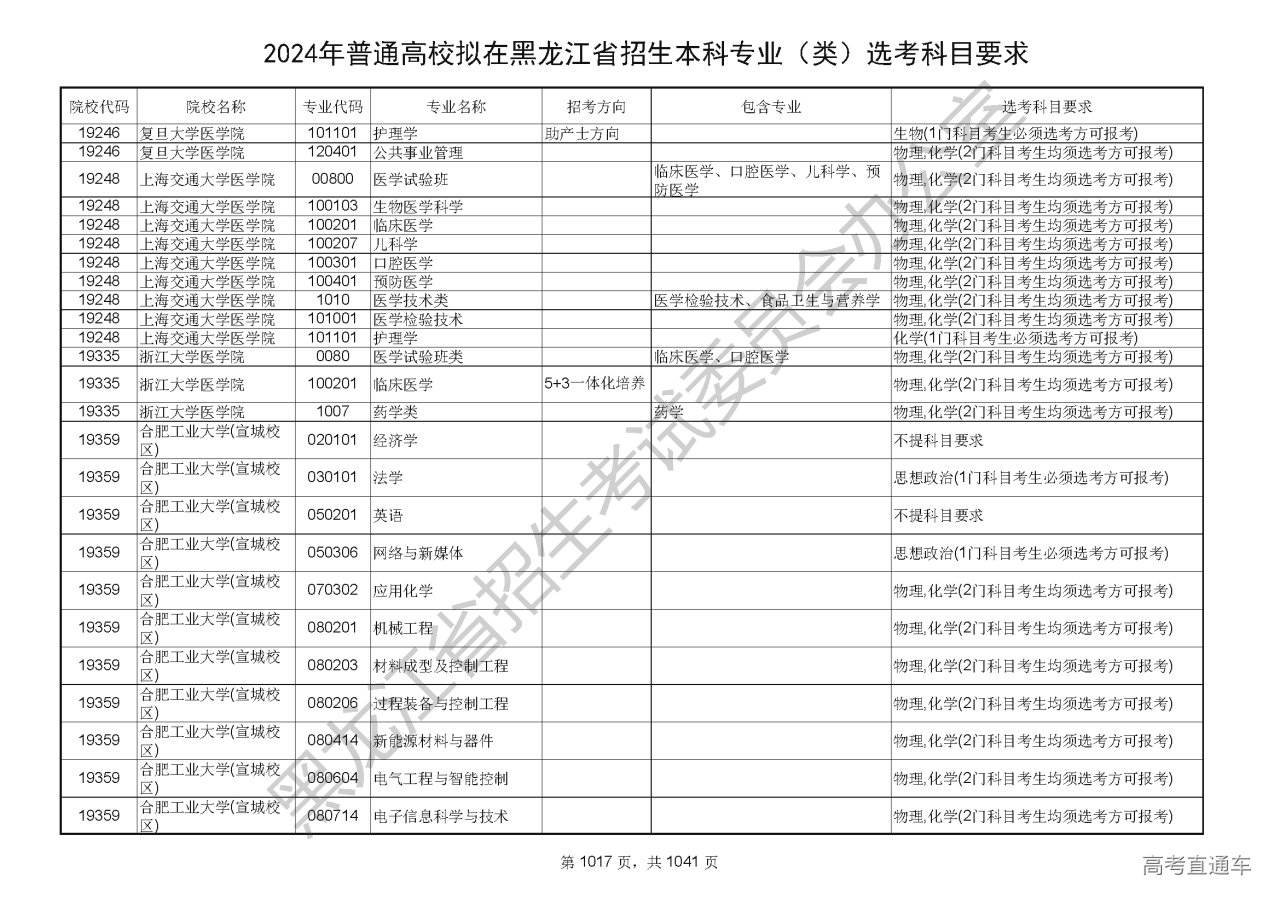 2024年普通高校拟在黑龙江省招生本科专业（类）选考科目要求

| 院校代码 | 院校名称 | 专业代码 | 专业名称 | 招考方向 | 包含专业 | 选考科目要求 |
|---|---|---|---|---|---|---|
| 19246 | 复旦大学医学院 | 101101 | 护理学 | 助产士方向 | | 生物(1门科目考生必须选考方可报考) |
| 19246 | 复旦大学医学院 | 120401 | 公共事业管理 | | | 物理,化学(2门科目考生均须选考方可报考) |
| 19248 | 上海交通大学医学院 | 00800 | 医学试验班 | | 临床医学、口腔医学、儿科学、预防医学 | 物理,化学(2门科目考生均须选考方可报考) |
| 19248 | 上海交通大学医学院 | 100103 | 生物医学科学 | | | 物理,化学(2门科目考生均须选考方可报考) |
| 19248 | 上海交通大学医学院 | 100201 | 临床医学 | | | 物理,化学(2门科目考生均须选考方可报考) |
| 19248 | 上海交通大学医学院 | 100207 | 儿科学 | | | 物理,化学(2门科目考生均须选考方可报考) |
| 19248 | 上海交通大学医学院 | 100301 | 口腔医学 | | | 物理,化学(2门科目考生均须选考方可报考) |
| 19248 | 上海交通大学医学院 | 100401 | 预防医学 | | | 物理,化学(2门科目考生均须选考方可报考) |
| 19248 | 上海交通大学医学院 | 1010 | 医学技术类 | | 医学检验技术、食品卫生与营养学 | 物理,化学(2门科目考生均须选考方可报考) |
| 19248 | 上海交通大学医学院 | 101001 | 医学检验技术 | | | 物理,化学(2门科目考生均须选考方可报考) |
| 19248 | 上海交通大学医学院 | 101101 | 护理学 | | | 化学(1门科目考生必须选考方可报考) |
| 19335 | 浙江大学医学院 | 0080 | 医学试验班类 | | 临床医学、口腔医学 | 物理,化学(2门科目考生均须选考方可报考) |
| 19335 | 浙江大学医学院 | 100201 | 临床医学 | 5+3一体化培养 | | 物理,化学(2门科目考生均须选考方可报考) |
| 19335 | 浙江大学医学院 | 1007 | 药学类 | | 药学 | 物理,化学(2门科目考生均须选考方可报考) |
| 19359 | 合肥工业大学(宣城校区) | 020101 | 经济学 | | | 不提科目要求 |
| 19359 | 合肥工业大学(宣城校区) | 030101 | 法学 | | | 思想政治(1门科目考生必须选考方可报考) |
| 19359 | 合肥工业大学(宣城校区) | 050201 | 英语 | | | 不提科目要求 |
| 19359 | 合肥工业大学(宣城校区) | 050306 | 网络与新媒体 | | | 思想政治(1门科目考生必须选考方可报考) |
| 19359 | 合肥工业大学(宣城校区) | 070302 | 应用化学 | | | 物理,化学(2门科目考生均须选考方可报考) |
| 19359 | 合肥工业大学(宣城校区) | 080201 | 机械工程 | | | 物理,化学(2门科目考生均须选考方可报考) |
| 19359 | 合肥工业大学(宣城校区) | 080203 | 材料成型及控制工程 | | | 物理,化学(2门科目考生均须选考方可报考) |
| 19359 | 合肥工业大学(宣城校区) | 080206 | 过程装备与控制工程 | | | 物理,化学(2门科目考生均须选考方可报考) |
| 19359 | 合肥工业大学(宣城校区) | 080414 | 新能源材料与器件 | | | 物理,化学(2门科目考生均须选考方可报考) |
| 19359 | 合肥工业大学(宣城校区) | 080604 | 电气工程与智能控制 | | | 物理,化学(2门科目考生均须选考方可报考) |
| 19359 | 合肥工业大学(宣城校区) | 080714 | 电子信息科学与技术 | | | 物理,化学(2门科目考生均须选考方可报考) |

黑龙江省招生考试委员会办公室

第 1017 页，共 1041 页

高考直通车